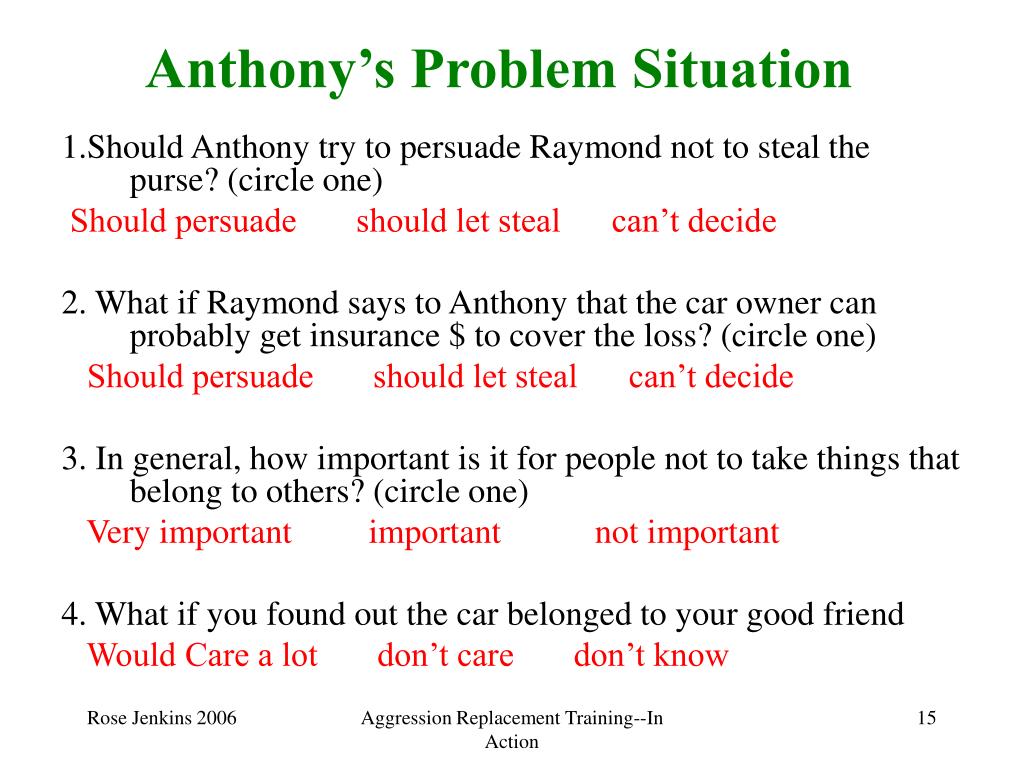 Anthony’s Problem Situation

1.Should Anthony try to persuade Raymond not to steal the purse? (circle one)

Should persuade should let steal can’t decide

2. What if Raymond says to Anthony that the car owner can probably get insurance $ to cover the loss? (circle one)

Should persuade should let steal can’t decide

3. In general, how important is it for people not to take things that belong to others? (circle one)

Very important important not important

4. What if you found out the car belonged to your good friend

Would Care a lot don’t care don’t know

Rose Jenkins 2006

Aggression Replacement Training--In Action

15